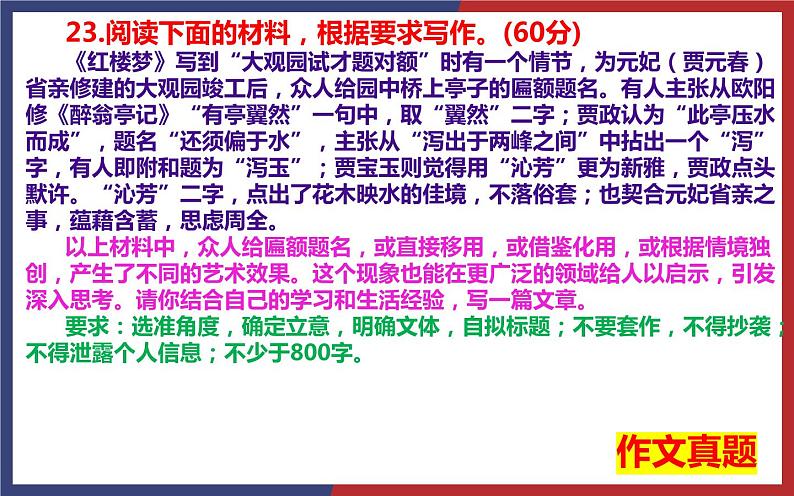 23.阅读下面的材料，根据要求写作。(60分)

《红楼梦》写到“大观园试才题对额”时有一个情节，为元妃（贾元春）省亲修建的大观园竣工后，众人给园中桥上亭子的匾额题名。有人主张从欧阳修《醉翁亭记》“有亭翼然”一句中，取“翼然”二字；贾政认为“此亭压水而成”，题名“还须偏于水”，主张从“泻出于两峰之间”中拈出一个“泻”字，有人即附和题为“泻玉”；贾宝玉则觉得用“沁芳”更为新雅，贾政点头默许。“沁芳”二字，点出了花木映水的佳境，不落俗套；也契合元妃省亲之事，蕴藉含蓄，思虑周全。

以上材料中，众人给匾额题名，或直接移用，或借鉴化用，或根据情境独创，产生了不同的艺术效果。这个现象也能在更广泛的领域给人以启示，引发深入思考。请你结合自己的学习和生活经验，写一篇文章。

要求：选准角度，确定立意，明确文体，自拟标题；不要套作，不得抄袭；不得泄露个人信息；不少于800字。

作文真题